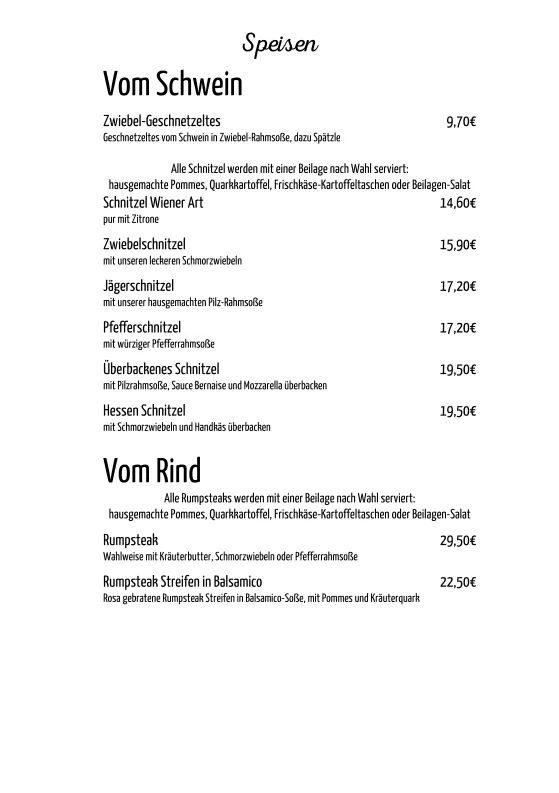 Speisen

Vom Schwein

Zwiebel-Geschnetzeltes 9,70€
Geschnetzeltes vom Schwein in Zwiebel-Rahmsoße, dazu Spätzle

Alle Schnitzel werden mit einer Beilage nach Wahl serviert:
hausgemachte Pommes, Quarkkartoffel, Frischkäse-Kartoffeltaschen oder Beilagen-Salat

Schnitzel Wiener Art 14,60€
pur mit Zitrone

Zwiebelschnitzel 15,90€
mit unseren leckeren Schmorzwiebeln

Jägerschnitzel 17,20€
mit unserer hausgemachten Pilz-Rahmsoße

Pfefferschnitzel 17,20€
mit würziger Pfefferrahmsoße

Überbackenes Schnitzel 19,50€
mit Pilzrahmsoße, Sauce Bernaise und Mozzarella überbacken

Hessen Schnitzel 19,50€
mit Schmorzwiebeln und Handkäs überbacken

Vom Rind

Alle Rumpsteaks werden mit einer Beilage nach Wahl serviert:
hausgemachte Pommes, Quarkkartoffel, Frischkäse-Kartoffeltaschen oder Beilagen-Salat

Rumpsteak 29,50€
Wahlweise mit Kräuterbutter, Schmorzwiebeln oder Pfefferrahmsoße

Rumpsteak Streifen in Balsamico 22,50€
Rosa gebratene Rumpsteak Streifen in Balsamico-Soße, mit Pommes und Kräuterquark